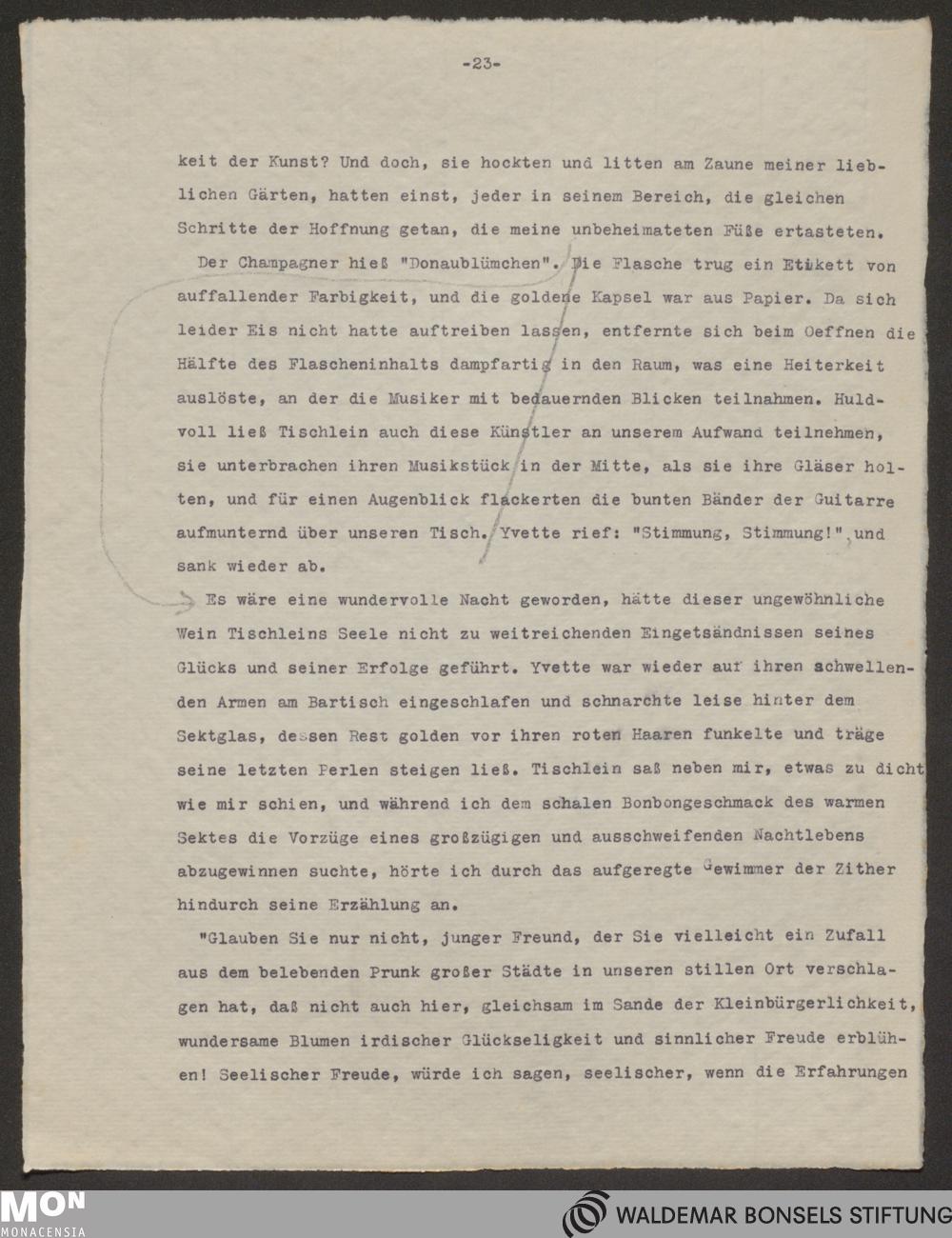 -23-

keit der Kunst? Und doch, sie hockten und litten am Zaune meiner lieblichen Gärten, hatten einst, jeder in seinem Bereich, die gleichen Schritte der Hoffnung getan, die meine unbeheimateten Füße ertasteten.

Der Champagner hieß "Donaublümchen". Die Flasche trug ein Etikett von auffallender Farbigkeit, und die goldene Kapsel war aus Papier. Da sich leider Eis nicht hatte auftreiben lassen, entfernte sich beim Oeffnen die Hälfte des Flascheninhalts dampfartig in den Raum, was eine Heiterkeit auslöste, an der die Musiker mit bedauernden Blicken teilnahmen. Huldvoll ließ Tischlein auch diese Künstler an unserem Aufwand teilnehmen, sie unterbrachen ihren Musikstück in der Mitte, als sie ihre Gläser holten, und für einen Augenblick flackerten die bunten Bänder der Guitarre aufmunternd über unseren Tisch. Yvette rief: "Stimmung, Stimmung!" und sank wieder ab.

Es wäre eine wundervolle Nacht geworden, hätte dieser ungewöhnliche Wein Tischleins Seele nicht zu weitreichenden Eingetsändnissen seines Glücks und seiner Erfolge geführt. Yvette war wieder auf ihren schwellenden Armen am Bartisch eingeschlafen und schnarchte leise hinter dem Sektglas, dessen Rest golden vor ihren roten Haaren funkelte und träge seine letzten Perlen steigen ließ. Tischlein saß neben mir, etwas zu dicht wie mir schien, und während ich dem schalen Bonbongeschmack des warmen Sektes die Vorzüge eines großzügigen und ausschweifenden Nachtlebens abzugewinnen suchte, hörte ich durch das aufgeregte Gewimmer der Zither hindurch seine Erzählung an.

"Glauben Sie nur nicht, junger Freund, der Sie vielleicht ein Zufall aus dem belebenden Prunk großer Städte in unseren stillen Ort verschlagen hat, daß nicht auch hier, gleichsam im Sande der Kleinbürgerlichkeit, wundersame Blumen irdischer Glückseligkeit und sinnlicher Freude erblühen! Seelischer Freude, würde ich sagen, seelischer, wenn die Erfahrungen

MON
MONACENSIA
WALDEMAR BONSELS STIFTUNG